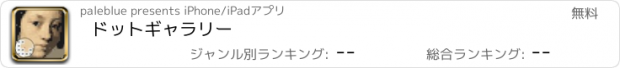 paleblue presents iPhone/iPadアプリ

無料

ドットギャラリー

ジャンル別ランキング: --

総合ランキング: --